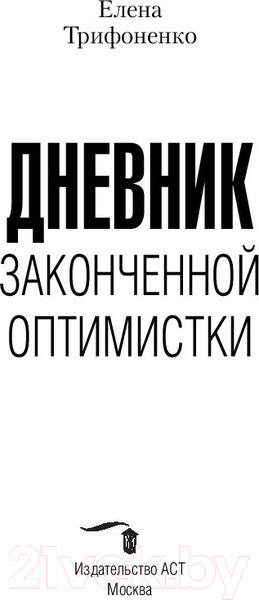 Елена
Трифоненко

ДНЕВНИК
ЗАКОНЧЕННОЙ
ОПТИМИСТКИ

21vek.by

Издательство АСТ
Москва